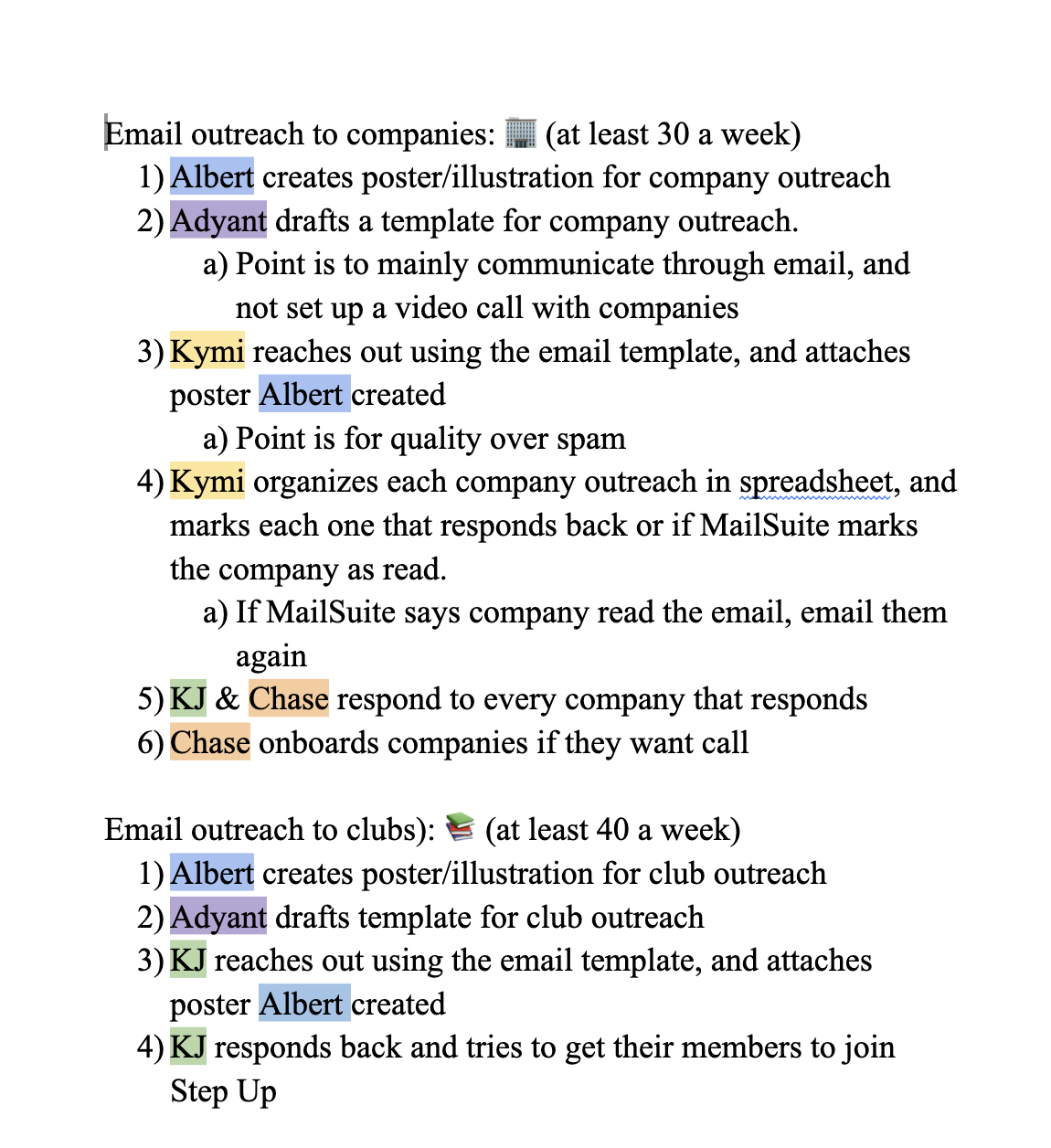 Email outreach to companies: 🏢 (at least 30 a week)
1) Albert creates poster/illustration for company outreach
2) Adyant drafts a template for company outreach.
a) Point is to mainly communicate through email, and not set up a video call with companies
3) Kymi reaches out using the email template, and attaches poster Albert created
a) Point is for quality over spam
4) Kymi organizes each company outreach in spreadsheet, and marks each one that responds back or if MailSuite marks the company as read.
a) If MailSuite says company read the email, email them again
5) KJ & Chase respond to every company that responds
6) Chase onboards companies if they want call

Email outreach to clubs): 📚 (at least 40 a week)
1) Albert creates poster/illustration for club outreach
2) Adyant drafts template for club outreach
3) KJ reaches out using the email template, and attaches poster Albert created
4) KJ responds back and tries to get their members to join Step Up